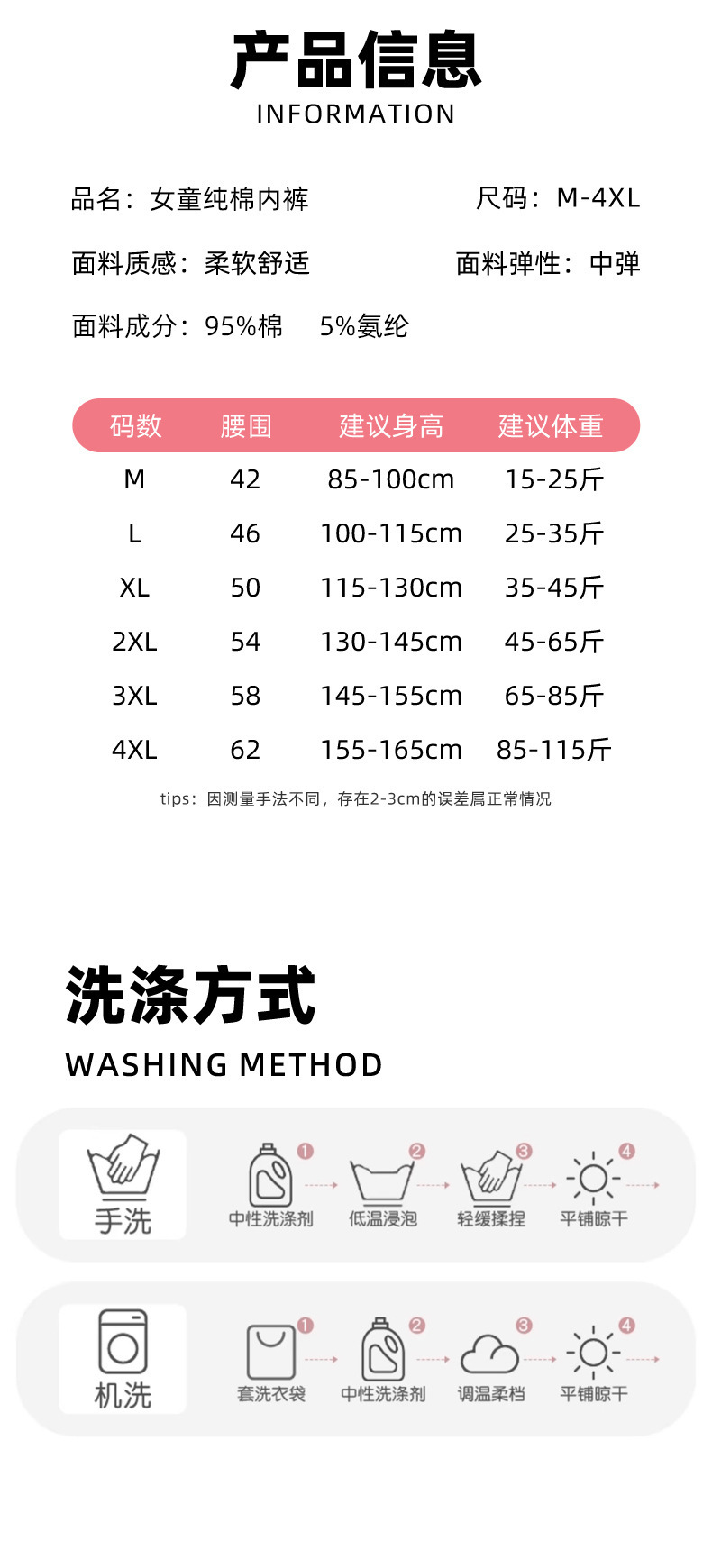 产品信息
INFORMATION

品名：女童纯棉内裤　　尺码：M-4XL

面料质感：柔软舒适　　面料弹性：中弹

面料成分：95%棉　5%氨纶

| 码数 | 腰围 | 建议身高 | 建议体重 |
|---|---|---|---|
| M | 42 | 85-100cm | 15-25斤 |
| L | 46 | 100-115cm | 25-35斤 |
| XL | 50 | 115-130cm | 35-45斤 |
| 2XL | 54 | 130-145cm | 45-65斤 |
| 3XL | 58 | 145-155cm | 65-85斤 |
| 4XL | 62 | 155-165cm | 85-115斤 |

tips：因测量手法不同，存在2-3cm的误差属正常情况

洗涤方式
WASHING METHOD

手洗
1 中性洗涤剂
2 低温浸泡
3 轻缓揉捏
4 平铺晾干

机洗
1 套洗衣袋
2 中性洗涤剂
3 调温柔档
4 平铺晾干